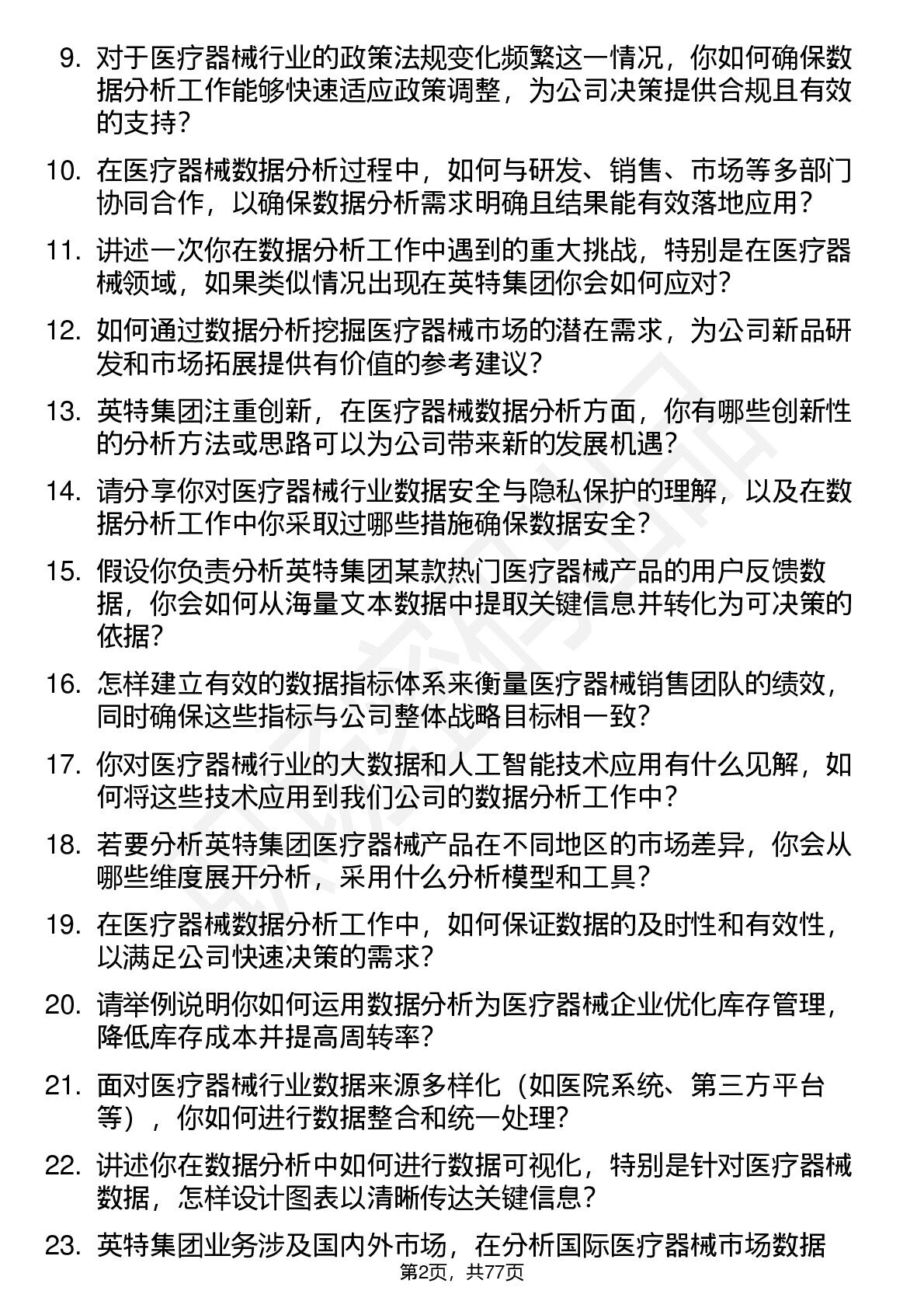 9. 对于医疗器械行业的政策法规变化频繁这一情况，你如何确保数据分析工作能够快速适应政策调整，为公司决策提供合规且有效的支持？

10. 在医疗器械数据分析过程中，如何与研发、销售、市场等多部门协同合作，以确保数据分析需求明确且结果能有效落地应用？

11. 讲述一次你在数据分析工作中遇到的重大挑战，特别是在医疗器械领域，如果类似情况出现在英特集团你会如何应对？

12. 如何通过数据分析挖掘医疗器械市场的潜在需求，为公司新品研发和市场拓展提供有价值的参考建议？

13. 英特集团注重创新，在医疗器械数据分析方面，你有哪些创新性的分析方法或思路可以为公司带来新的发展机遇？

14. 请分享你对医疗器械行业数据安全与隐私保护的理解，以及在数据分析工作中你采取过哪些措施确保数据安全？

15. 假设你负责分析英特集团某款热门医疗器械产品的用户反馈数据，你会如何从海量文本数据中提取关键信息并转化为可决策的依据？

16. 怎样建立有效的数据指标体系来衡量医疗器械销售团队的绩效，同时确保这些指标与公司整体战略目标相一致？

17. 你对医疗器械行业的大数据和人工智能技术应用有什么见解，如何将这些技术应用到我们公司的数据分析工作中？

18. 若要分析英特集团医疗器械产品在不同地区的市场差异，你会从哪些维度展开分析，采用什么分析模型和工具？

19. 在医疗器械数据分析工作中，如何保证数据的及时性和有效性，以满足公司快速决策的需求？

20. 请举例说明你如何运用数据分析为医疗器械企业优化库存管理，降低库存成本并提高周转率？

21. 面对医疗器械行业数据来源多样化（如医院系统、第三方平台等），你如何进行数据整合和统一处理？

22. 讲述你在数据分析中如何进行数据可视化，特别是针对医疗器械数据，怎样设计图表以清晰传达关键信息？

23. 英特集团业务涉及国内外市场，在分析国际医疗器械市场数据

第2页，共77页